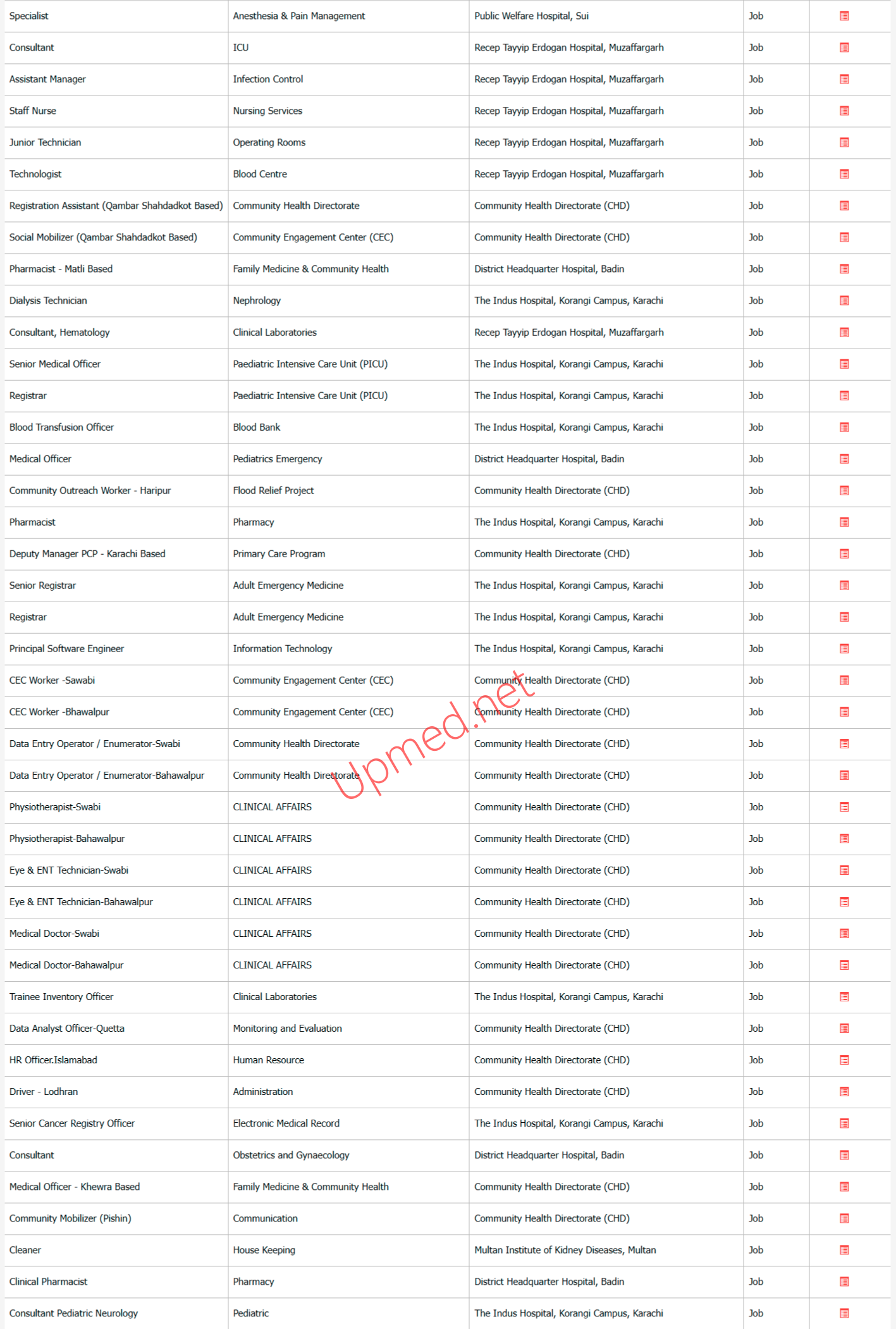 | | | | | |
|---|---|---|---|---|
| Specialist | Anesthesia & Pain Management | Public Welfare Hospital, Sui | Job | |
| Consultant | ICU | Recep Tayyip Erdogan Hospital, Muzaffargarh | Job | |
| Assistant Manager | Infection Control | Recep Tayyip Erdogan Hospital, Muzaffargarh | Job | |
| Staff Nurse | Nursing Services | Recep Tayyip Erdogan Hospital, Muzaffargarh | Job | |
| Junior Technician | Operating Rooms | Recep Tayyip Erdogan Hospital, Muzaffargarh | Job | |
| Technologist | Blood Centre | Recep Tayyip Erdogan Hospital, Muzaffargarh | Job | |
| Registration Assistant (Qambar Shahdadkot Based) | Community Health Directorate | Community Health Directorate (CHD) | Job | |
| Social Mobilizer (Qambar Shahdadkot Based) | Community Engagement Center (CEC) | Community Health Directorate (CHD) | Job | |
| Pharmacist - Matli Based | Family Medicine & Community Health | District Headquarter Hospital, Badin | Job | |
| Dialysis Technician | Nephrology | The Indus Hospital, Korangi Campus, Karachi | Job | |
| Consultant, Hematology | Clinical Laboratories | Recep Tayyip Erdogan Hospital, Muzaffargarh | Job | |
| Senior Medical Officer | Paediatric Intensive Care Unit (PICU) | The Indus Hospital, Korangi Campus, Karachi | Job | |
| Registrar | Paediatric Intensive Care Unit (PICU) | The Indus Hospital, Korangi Campus, Karachi | Job | |
| Blood Transfusion Officer | Blood Bank | The Indus Hospital, Korangi Campus, Karachi | Job | |
| Medical Officer | Pediatrics Emergency | District Headquarter Hospital, Badin | Job | |
| Community Outreach Worker - Haripur | Flood Relief Project | Community Health Directorate (CHD) | Job | |
| Pharmacist | Pharmacy | The Indus Hospital, Korangi Campus, Karachi | Job | |
| Deputy Manager PCP - Karachi Based | Primary Care Program | Community Health Directorate (CHD) | Job | |
| Senior Registrar | Adult Emergency Medicine | The Indus Hospital, Korangi Campus, Karachi | Job | |
| Registrar | Adult Emergency Medicine | The Indus Hospital, Korangi Campus, Karachi | Job | |
| Principal Software Engineer | Information Technology | The Indus Hospital, Korangi Campus, Karachi | Job | |
| CEC Worker -Sawabi | Community Engagement Center (CEC) | Community Health Directorate (CHD) | Job | |
| CEC Worker -Bhawalpur | Community Engagement Center (CEC) | Community Health Directorate (CHD) | Job | |
| Data Entry Operator / Enumerator-Swabi | Community Health Directorate | Community Health Directorate (CHD) | Job | |
| Data Entry Operator / Enumerator-Bahawalpur | Community Health Directorate | Community Health Directorate (CHD) | Job | |
| Physiotherapist-Swabi | CLINICAL AFFAIRS | Community Health Directorate (CHD) | Job | |
| Physiotherapist-Bahawalpur | CLINICAL AFFAIRS | Community Health Directorate (CHD) | Job | |
| Eye & ENT Technician-Swabi | CLINICAL AFFAIRS | Community Health Directorate (CHD) | Job | |
| Eye & ENT Technician-Bahawalpur | CLINICAL AFFAIRS | Community Health Directorate (CHD) | Job | |
| Medical Doctor-Swabi | CLINICAL AFFAIRS | Community Health Directorate (CHD) | Job | |
| Medical Doctor-Bahawalpur | CLINICAL AFFAIRS | Community Health Directorate (CHD) | Job | |
| Trainee Inventory Officer | Clinical Laboratories | The Indus Hospital, Korangi Campus, Karachi | Job | |
| Data Analyst Officer-Quetta | Monitoring and Evaluation | Community Health Directorate (CHD) | Job | |
| HR Officer.Islamabad | Human Resource | Community Health Directorate (CHD) | Job | |
| Driver - Lodhran | Administration | Community Health Directorate (CHD) | Job | |
| Senior Cancer Registry Officer | Electronic Medical Record | The Indus Hospital, Korangi Campus, Karachi | Job | |
| Consultant | Obstetrics and Gynaecology | District Headquarter Hospital, Badin | Job | |
| Medical Officer - Khewra Based | Family Medicine & Community Health | Community Health Directorate (CHD) | Job | |
| Community Mobilizer (Pishin) | Communication | Community Health Directorate (CHD) | Job | |
| Cleaner | House Keeping | Multan Institute of Kidney Diseases, Multan | Job | |
| Clinical Pharmacist | Pharmacy | District Headquarter Hospital, Badin | Job | |
| Consultant Pediatric Neurology | Pediatric | The Indus Hospital, Korangi Campus, Karachi | Job | |

Upmed.net